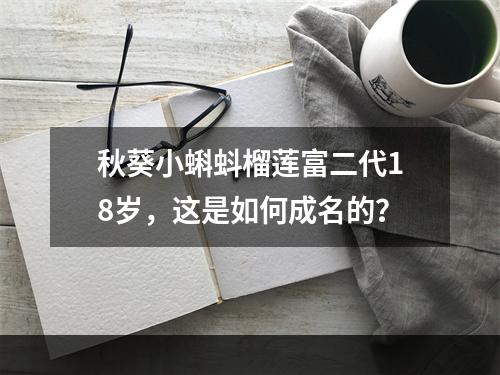 秋葵小蝌蚪榴莲富二代18岁，这是如何成名的?